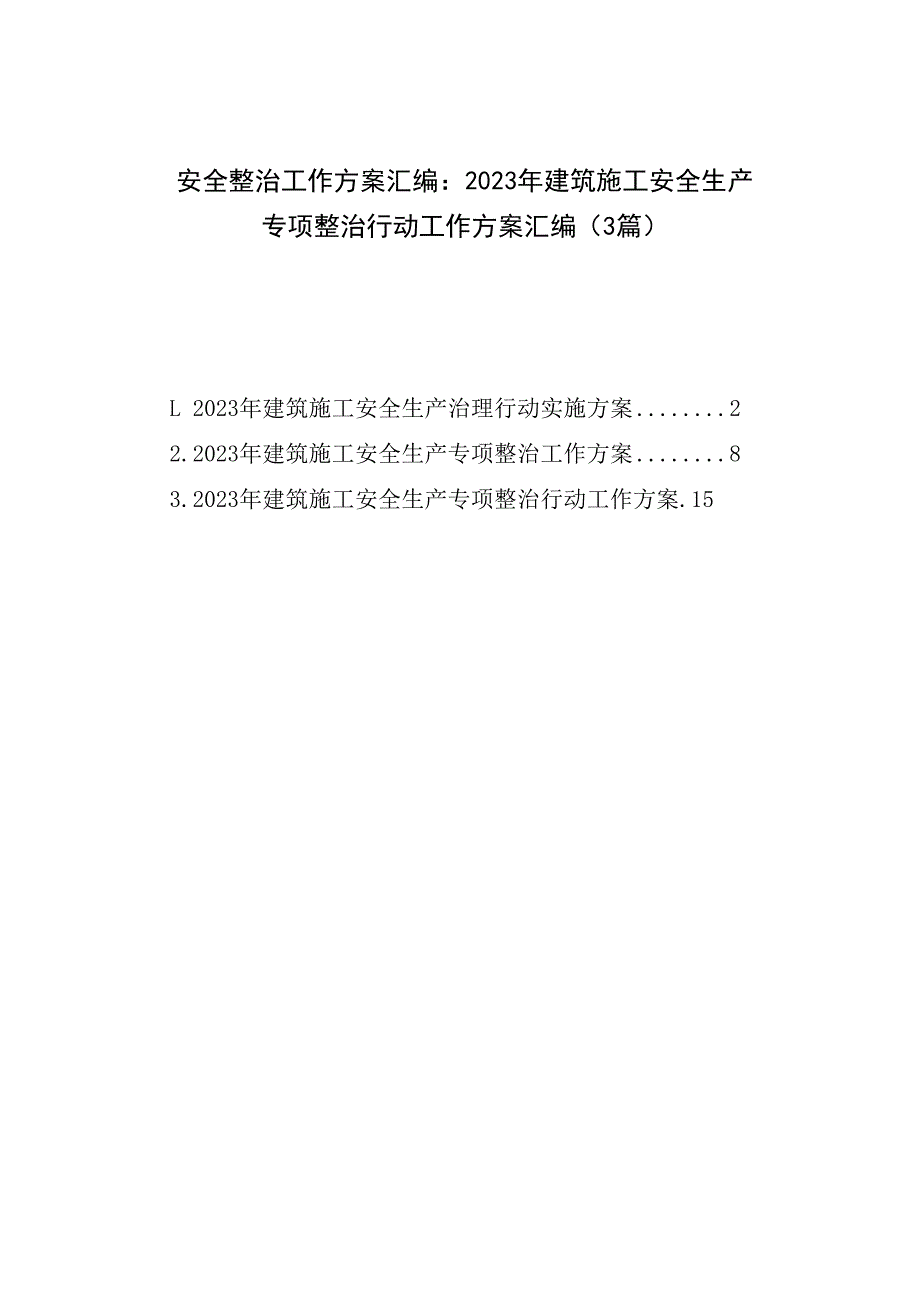 安全整治工作方案汇编：2023年建筑施工安全生产专项整治行动工作方案汇编（3篇）

L 2023年建筑施工安全生产治理行动实施方案........2

2.2023年建筑施工安全生产专项整治工作方案........8

3.2023年建筑施工安全生产专项整治行动工作方案.15